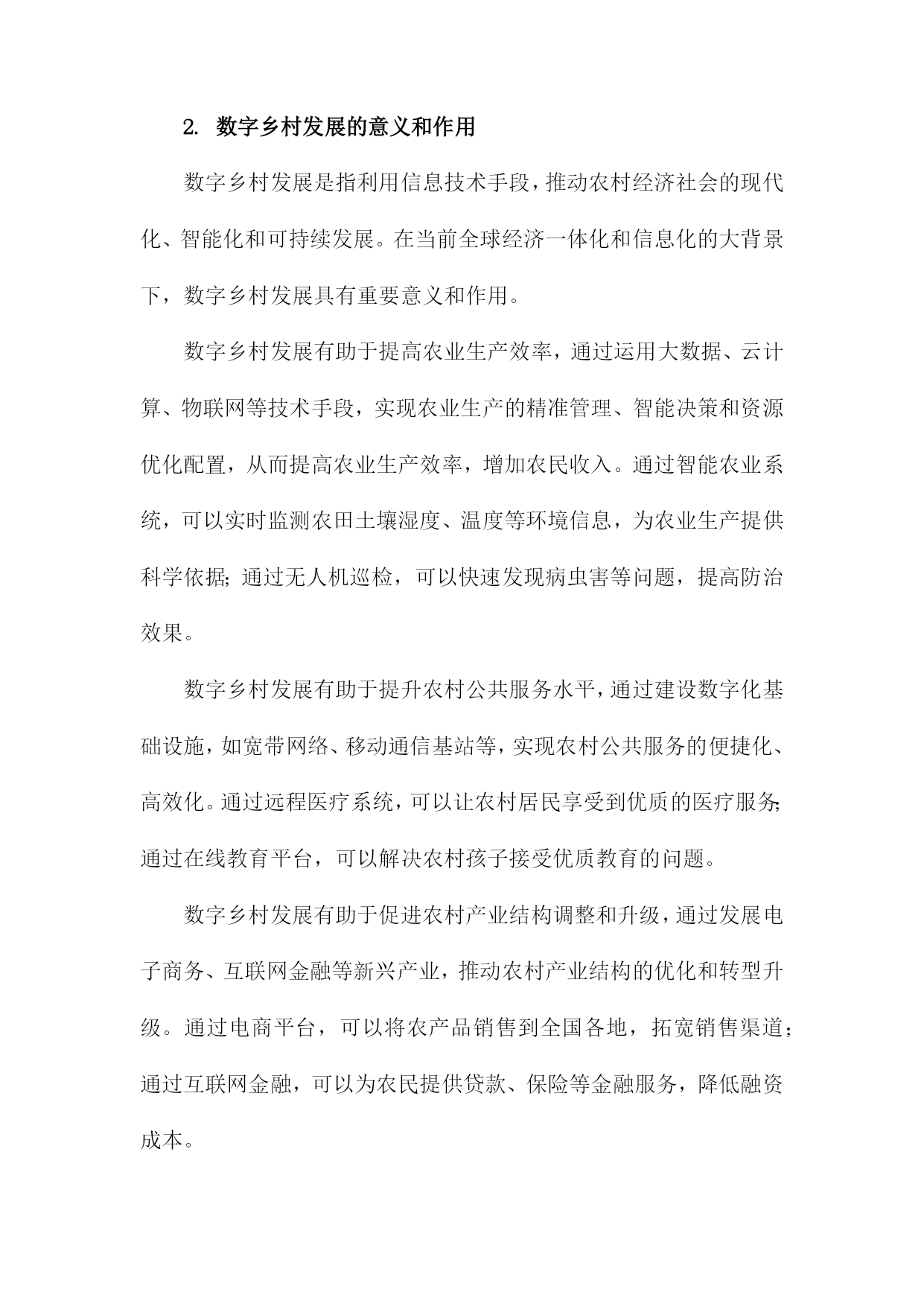 2. 数字乡村发展的意义和作用

数字乡村发展是指利用信息技术手段，推动农村经济社会的现代化、智能化和可持续发展。在当前全球经济一体化和信息化的大背景下，数字乡村发展具有重要意义和作用。

数字乡村发展有助于提高农业生产效率，通过运用大数据、云计算、物联网等技术手段，实现农业生产的精准管理、智能决策和资源优化配置，从而提高农业生产效率，增加农民收入。通过智能农业系统，可以实时监测农田土壤湿度、温度等环境信息，为农业生产提供科学依据；通过无人机巡检，可以快速发现病虫害等问题，提高防治效果。

数字乡村发展有助于提升农村公共服务水平，通过建设数字化基础设施，如宽带网络、移动通信基站等，实现农村公共服务的便捷化、高效化。通过远程医疗系统，可以让农村居民享受到优质的医疗服务；通过在线教育平台，可以解决农村孩子接受优质教育的问题。

数字乡村发展有助于促进农村产业结构调整和升级，通过发展电子商务、互联网金融等新兴产业，推动农村产业结构的优化和转型升级。通过电商平台，可以将农产品销售到全国各地，拓宽销售渠道；通过互联网金融，可以为农民提供贷款、保险等金融服务，降低融资成本。